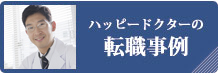 ハッピードクターの
転職事例